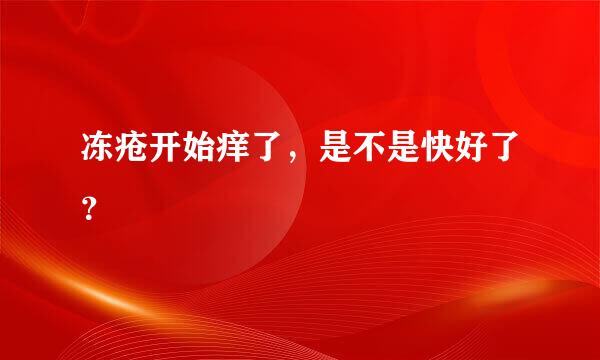 冻疮开始痒了，是不是快好了？